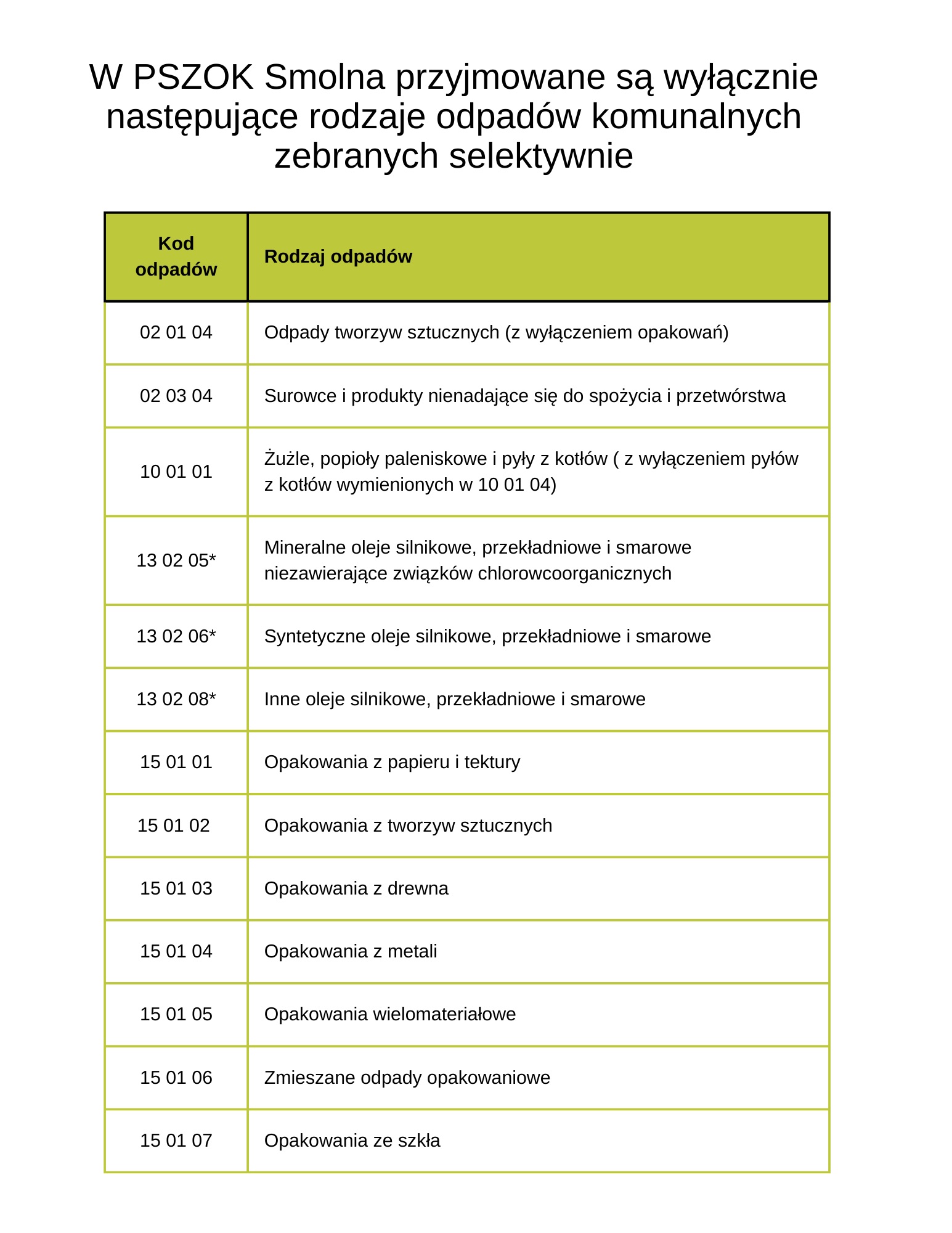 W PSZOK Smolna przyjmowane są wyłącznie następujące rodzaje odpadów komunalnych zebranych selektywnie

| Kod odpadów | Rodzaj odpadów |
|---|---|
| 02 01 04 | Odpady tworzyw sztucznych (z wyłączeniem opakowań) |
| 02 03 04 | Surowce i produkty nienadające się do spożycia i przetwórstwa |
| 10 01 01 | Żużle, popioły paleniskowe i pyły z kotłów ( z wyłączeniem pyłów z kotłów wymienionych w 10 01 04) |
| 13 02 05* | Mineralne oleje silnikowe, przekładniowe i smarowe niezawierające związków chlorowcoorganicznych |
| 13 02 06* | Syntetyczne oleje silnikowe, przekładniowe i smarowe |
| 13 02 08* | Inne oleje silnikowe, przekładniowe i smarowe |
| 15 01 01 | Opakowania z papieru i tektury |
| 15 01 02 | Opakowania z tworzyw sztucznych |
| 15 01 03 | Opakowania z drewna |
| 15 01 04 | Opakowania z metali |
| 15 01 05 | Opakowania wielomateriałowe |
| 15 01 06 | Zmieszane odpady opakowaniowe |
| 15 01 07 | Opakowania ze szkła |